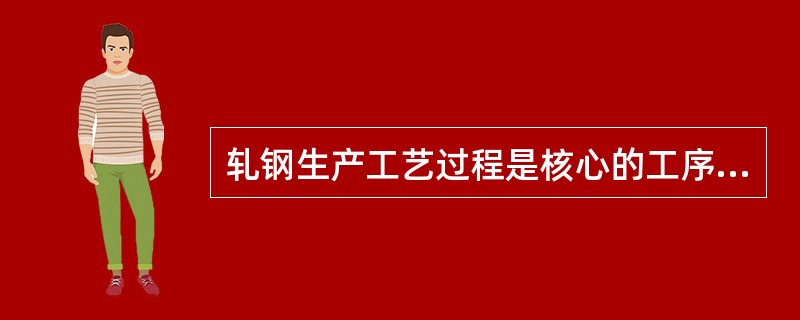 轧钢生产工艺过程是核心的工序...